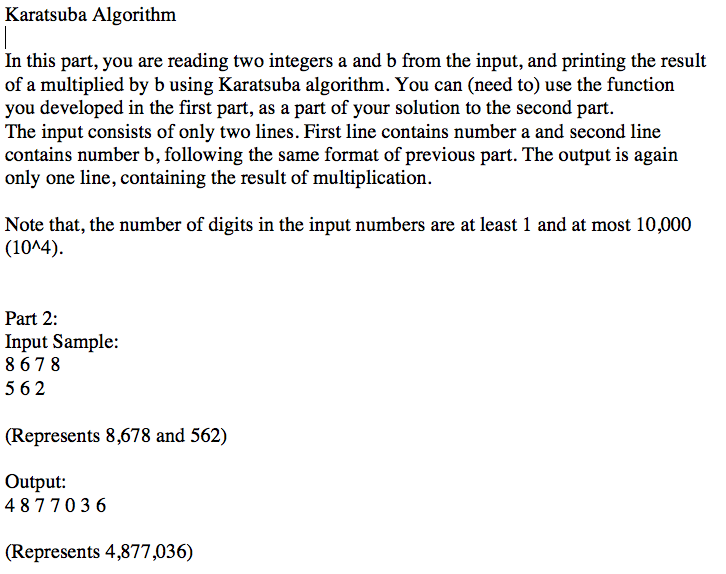 Karatsuba Algorithm

In this part, you are reading two integers a and b from the input, and printing the result of a multiplied by b using Karatsuba algorithm. You can (need to) use the function you developed in the first part, as a part of your solution to the second part.
The input consists of only two lines. First line contains number a and second line contains number b, following the same format of previous part. The output is again only one line, containing the result of multiplication.

Note that, the number of digits in the input numbers are at least 1 and at most 10,000 (10^4).

Part 2:
Input Sample:
8 6 7 8
5 6 2

(Represents 8,678 and 562)

Output:
4 8 7 7 0 3 6

(Represents 4,877,036)